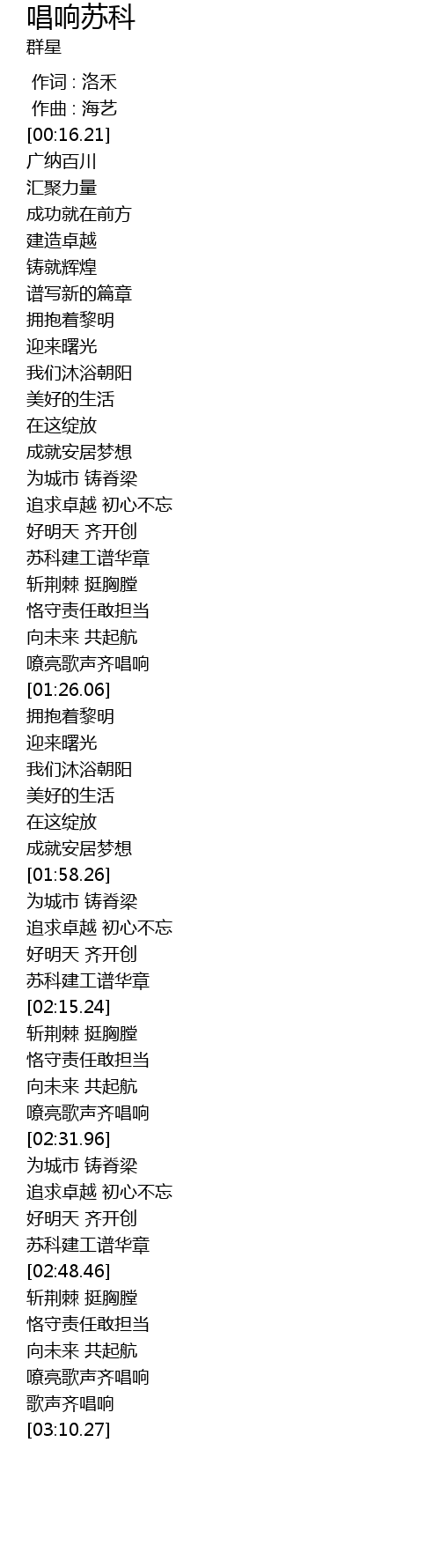 唱响苏科
群星

作词 : 洛禾
作曲 : 海艺
[00:16.21]
广纳百川
汇聚力量
成功就在前方
建造卓越
铸就辉煌
谱写新的篇章
拥抱着黎明
迎来曙光
我们沐浴朝阳
美好的生活
在这绽放
成就安居梦想
为城市 铸脊梁
追求卓越 初心不忘
好明天 齐开创
苏科建工谱华章
斩荆棘 挺胸膛
恪守责任敢担当
向未来 共起航
嘹亮歌声齐唱响
[01:26.06]
拥抱着黎明
迎来曙光
我们沐浴朝阳
美好的生活
在这绽放
成就安居梦想
[01:58.26]
为城市 铸脊梁
追求卓越 初心不忘
好明天 齐开创
苏科建工谱华章
[02:15.24]
斩荆棘 挺胸膛
恪守责任敢担当
向未来 共起航
嘹亮歌声齐唱响
[02:31.96]
为城市 铸脊梁
追求卓越 初心不忘
好明天 齐开创
苏科建工谱华章
[02:48.46]
斩荆棘 挺胸膛
恪守责任敢担当
向未来 共起航
嘹亮歌声齐唱响
歌声齐唱响
[03:10.27]